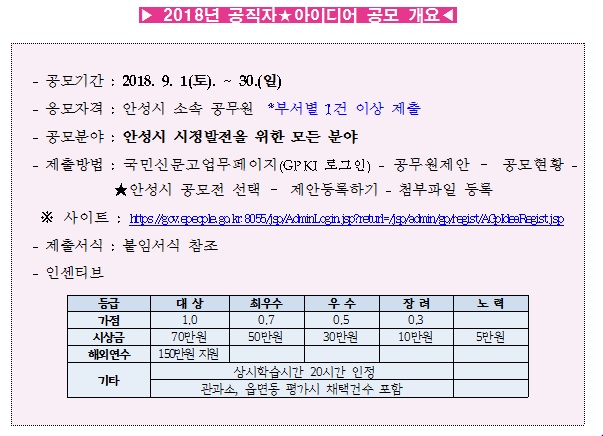 ▶ 2018년 공직자★아이디어 공모 개요◀

- 공모기간 : 2018. 9. 1(토). ~ 30.(일)

- 응모자격 : 안성시 소속 공무원 *부서별 1건 이상 제출

- 공모분야 : 안성시 시정발전을 위한 모든 분야

- 제출방법 : 국민신문고업무페이지(GPKI 로그인) - 공무원제안 - 공모현황 - ★안성시 공모전 선택 - 제안등록하기 - 첨부파일 등록

※ 사이트 : https://gov.epeople.go.kr:8055/jsp/AdminLogin.jsp?returl=/jsp/admin/gp/regist/AGpIdeaRegist.jsp

- 제출서식 : 붙임서식 참조

- 인센티브

| 등급 | 대 상 | 최우수 | 우 수 | 장 려 | 노 력 |
|---|---|---|---|---|---|
| 가점 | 1.0 | 0.7 | 0.5 | 0.3 | |
| 시상금 | 70만원 | 50만원 | 30만원 | 10만원 | 5만원 |
| 해외연수 | 150만원 지원 | | | | |
| 기타 | 상시학습시간 20시간 인정 | | | | |
| | 관과소, 읍면동 평가시 채택건수 포함 | | | | |